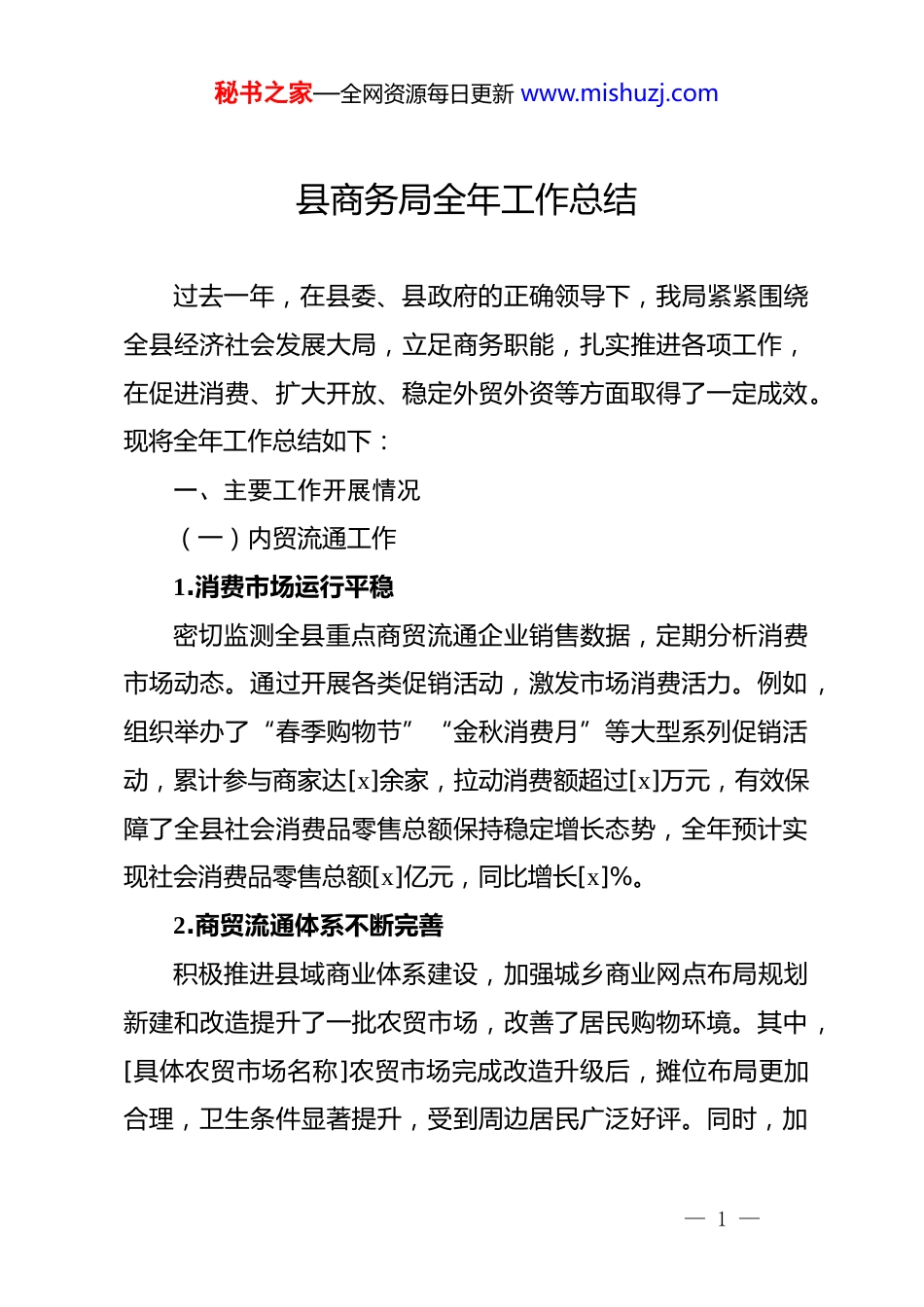 秘书之家—全网资源每日更新 www.mishuzj.com

县商务局全年工作总结

过去一年，在县委、县政府的正确领导下，我局紧紧围绕全县经济社会发展大局，立足商务职能，扎实推进各项工作，在促进消费、扩大开放、稳定外贸外资等方面取得了一定成效。现将全年工作总结如下：

一、主要工作开展情况

（一）内贸流通工作

1.消费市场运行平稳

密切监测全县重点商贸流通企业销售数据，定期分析消费市场动态。通过开展各类促销活动，激发市场消费活力。例如，组织举办了“春季购物节”“金秋消费月”等大型系列促销活动，累计参与商家达[x]余家，拉动消费额超过[x]万元，有效保障了全县社会消费品零售总额保持稳定增长态势，全年预计实现社会消费品零售总额[x]亿元，同比增长[x]%。

2.商贸流通体系不断完善

积极推进县域商业体系建设，加强城乡商业网点布局规划新建和改造提升了一批农贸市场，改善了居民购物环境。其中，[具体农贸市场名称]农贸市场完成改造升级后，摊位布局更加合理，卫生条件显著提升，受到周边居民广泛好评。同时，加

— 1 —